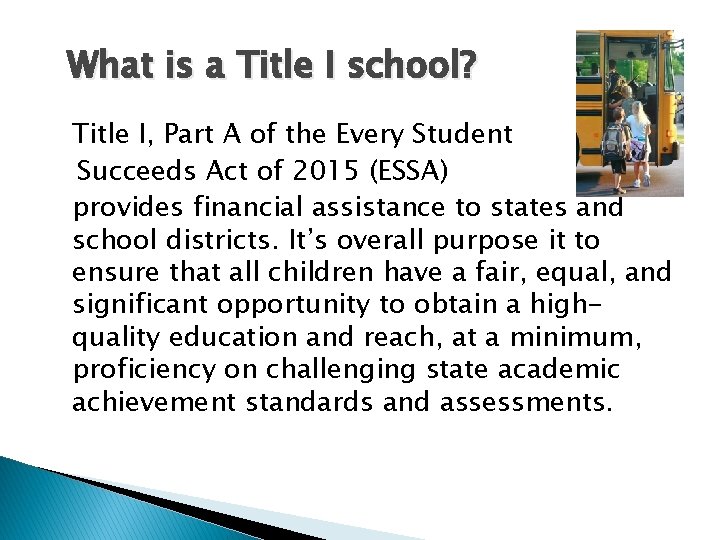 What is a Title I school?

Title I, Part A of the Every Student Succeeds Act of 2015 (ESSA) provides financial assistance to states and school districts. It's overall purpose it to ensure that all children have a fair, equal, and significant opportunity to obtain a high-quality education and reach, at a minimum, proficiency on challenging state academic achievement standards and assessments.